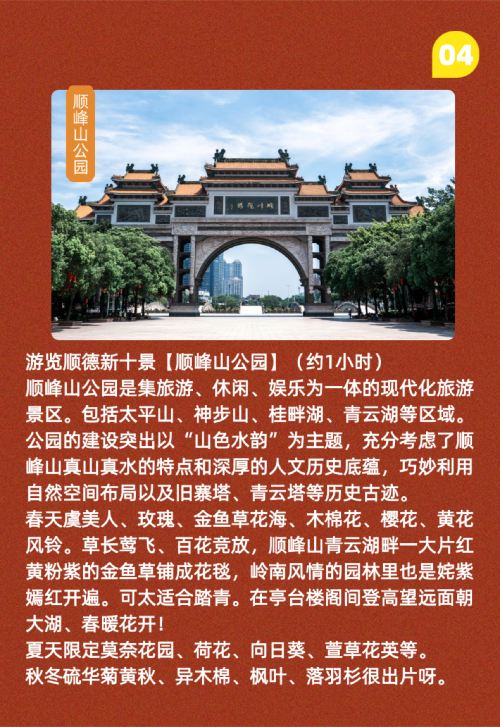 04

顺峰山公园

游览顺德新十景【顺峰山公园】（约1小时）

顺峰山公园是集旅游、休闲、娱乐为一体的现代化旅游景区。包括太平山、神步山、桂畔湖、青云湖等区域。公园的建设突出以“山色水韵”为主题，充分考虑了顺峰山真山真水的特点和深厚的人文历史底蕴，巧妙利用自然空间布局以及旧寨塔、青云塔等历史古迹。

春天虞美人、玫瑰、金鱼草花海、木棉花、樱花、黄花风铃。草长莺飞、百花竞放，顺峰山青云湖畔一大片红黄粉紫的金鱼草铺成花毯，岭南风情的园林里也是姹紫嫣红开遍。可太适合踏青。在亭台楼阁间登高望远面朝大湖、春暖花开！

夏天限定莫奈花园、荷花、向日葵、萱草花英等。

秋冬硫华菊黄秋、异木棉、枫叶、落羽杉很出片呀。